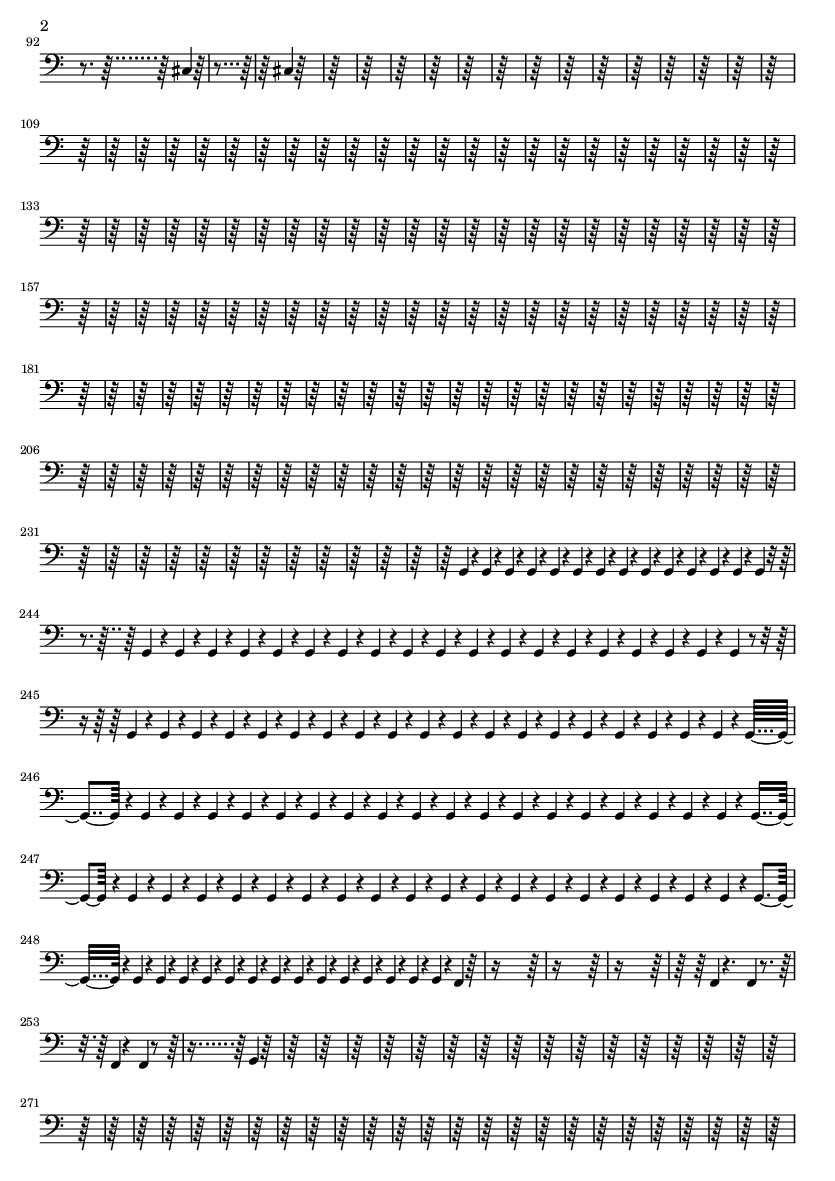 2

92

109

133

157

181

206

231

244

245

246

247

248

253

271